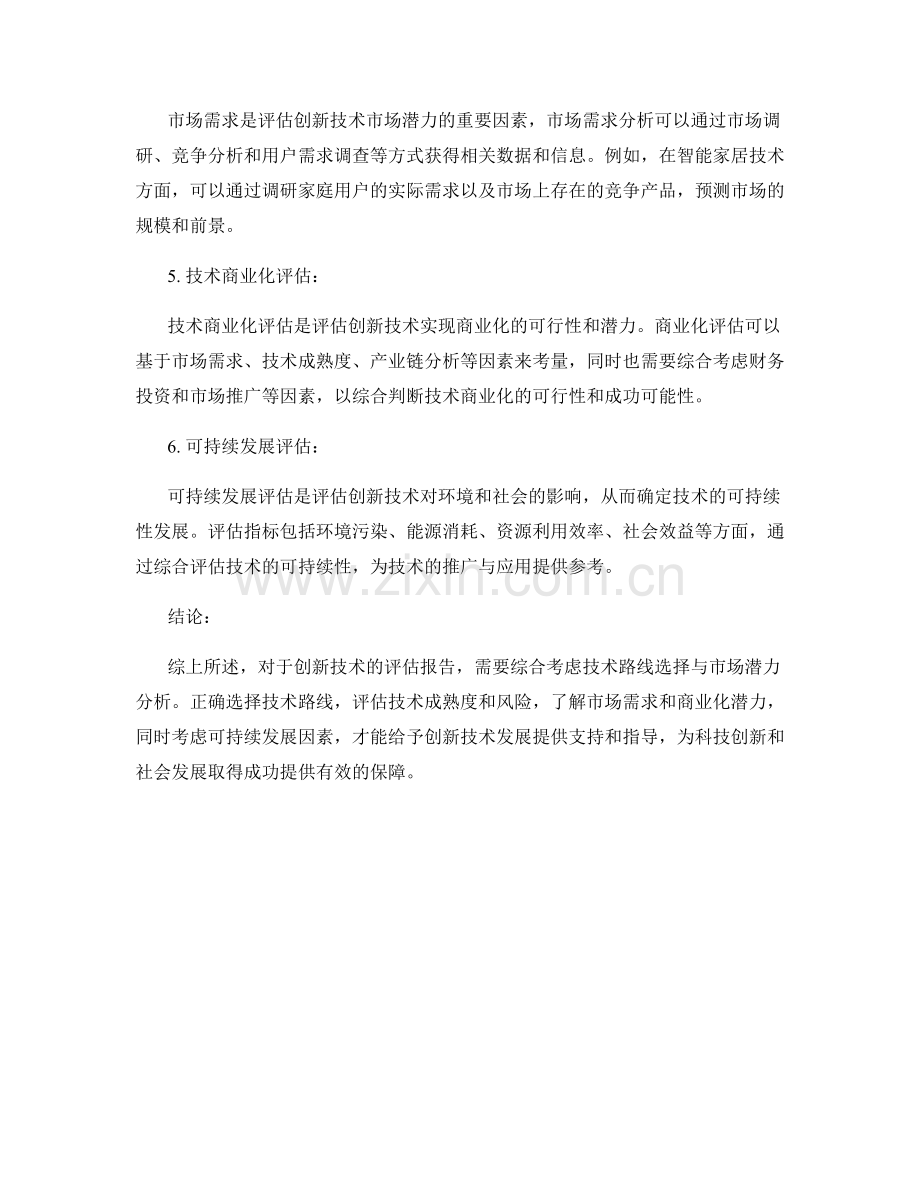 市场需求是评估创新技术市场潜力的重要因素，市场需求分析可以通过市场调研、竞争分析和用户需求调查等方式获得相关数据和信息。例如，在智能家居技术方面，可以通过调研家庭用户的实际需求以及市场上存在的竞争产品，预测市场的规模和前景。

5.技术商业化评估：

技术商业化评估是评估创新技术实现商业化的可行性和潜力。商业化评估可以基于市场需求、技术成熟度、产业链分析等因素来考量，同时也需要综合考虑财务投资和市场推广等因素，以综合判断技术商业化的可行性和成功可能性。

6.可持续发展评估：

可持续发展评估是评估创新技术对环境和社会的影响，从而确定技术的可持续性发展。评估指标包括环境污染、能源消耗、资源利用效率、社会效益等方面，通过综合评估技术的可持续性，为技术的推广与应用提供参考。

结论：

综上所述，对于创新技术的评估报告，需要综合考虑技术路线选择与市场潜力分析。正确选择技术路线，评估技术成熟度和风险，了解市场需求和商业化潜力，同时考虑可持续发展因素，才能给予创新技术发展提供支持和指导，为科技创新和社会发展取得成功提供有效的保障。

www.zixin.com.cn